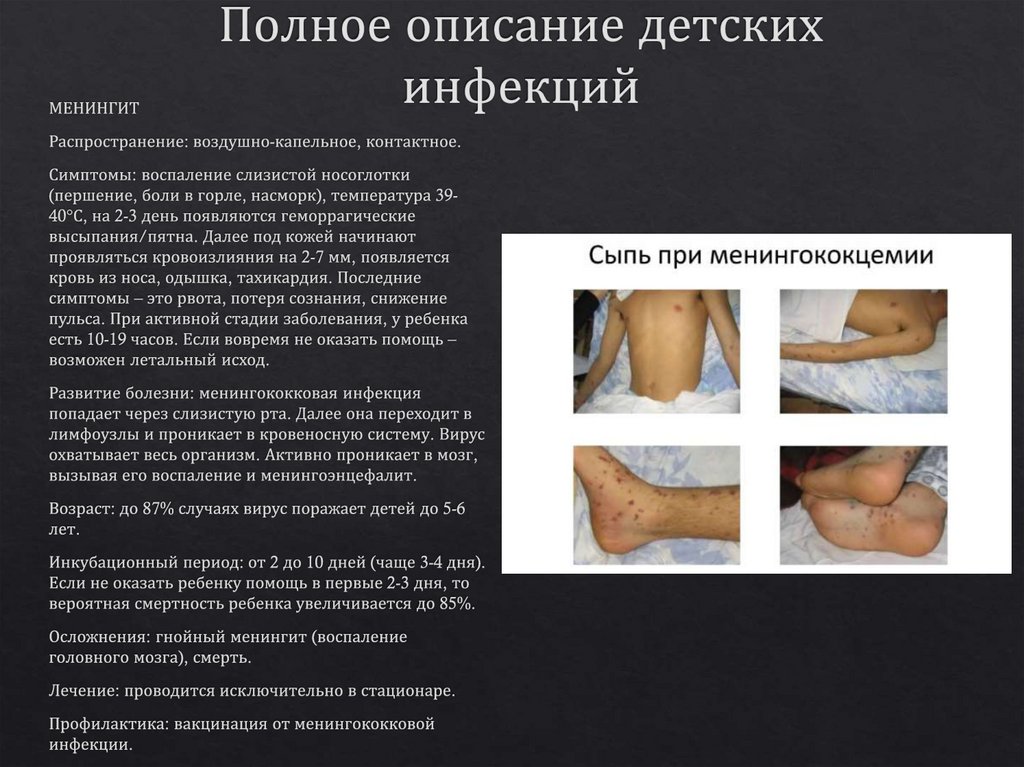 Полное описание детских инфекций

МЕНИНГИТ

Распространение: воздушно-капельное, контактное.

Симптомы: воспаление слизистой носоглотки (першение, боли в горле, насморк), температура 39-40°С, на 2-3 день появляются геморрагические высыпания/пятна. Далее под кожей начинают проявляться кровоизлияния на 2-7 мм, появляется кровь из носа, одышка, тахикардия. Последние симптомы – это рвота, потеря сознания, снижение пульса. При активной стадии заболевания, у ребенка есть 10-19 часов. Если вовремя не оказать помощь – возможен летальный исход.

Развитие болезни: менингококковая инфекция попадает через слизистую рта. Далее она переходит в лимфоузлы и проникает в кровеносную систему. Вирус охватывает весь организм. Активно проникает в мозг, вызывая его воспаление и менингоэнцефалит.

Возраст: до 87% случаях вирус поражает детей до 5-6 лет.

Инкубационный период: от 2 до 10 дней (чаще 3-4 дня). Если не оказать ребенку помощь в первые 2-3 дня, то вероятная смертность ребенка увеличивается до 85%.

Осложнения: гнойный менингит (воспаление головного мозга), смерть.

Лечение: проводится исключительно в стационаре.

Профилактика: вакцинация от менингококковой инфекции.

Сыпь при менингококцемии